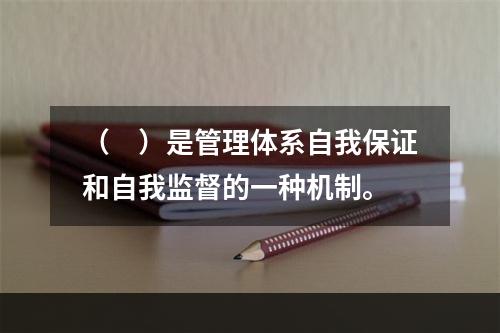 （　）是管理体系自我保证和自我监督的一种机制。